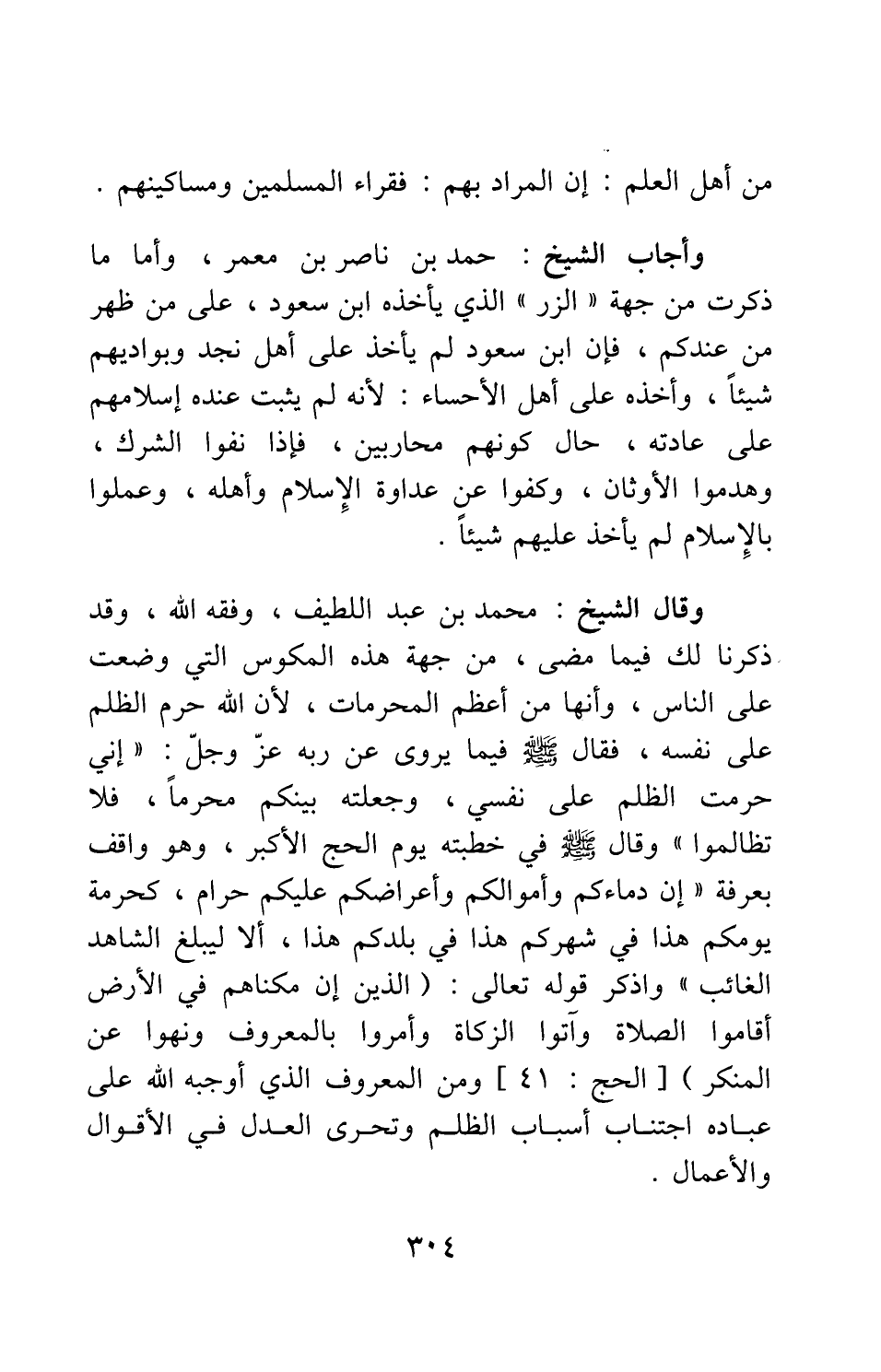 من أهل العلم : إن المراد بهم : فقراء المسلمين ومساكينهم .

وأجاب الشيخ : حمد بن ناصر بن معمر ، وأما ما ذكرت من جهة « الزر » الذي يأخذه ابن سعود ، على من ظهر من عندكم ، فإن ابن سعود لم يأخذ على أهل نجد وبواديهم شيئاً ، وأخذه على أهل الأحساء : لأنه لم يثبت عنده إسلامهم على عادته ، حال كونهم محاربين ، فإذا نفوا الشرك ، وهدموا الأوثان ، وكفوا عن عداوة الإسلام وأهله ، وعملوا بالإسلام لم يأخذ عليهم شيئاً .

وقال الشيخ : محمد بن عبد اللطيف ، وفقه الله ، وقد ذكرنا لك فيما مضى ، من جهة هذه المكوس التي وضعت على الناس ، وأنها من أعظم المحرمات ، لأن الله حرم الظلم على نفسه ، فقال ﷺ فيما يروى عن ربه عزّ وجلّ : « إني حرمت الظلم على نفسي ، وجعلته بينكم محرماً ، فلا تظالموا » وقال ﷺ في خطبته يوم الحج الأكبر ، وهو واقف بعرفة « إن دماءكم وأموالكم وأعراضكم عليكم حرام ، كحرمة يومكم هذا في شهركم هذا في بلدكم هذا ، ألا ليبلغ الشاهد الغائب » واذكر قوله تعالى : ( الذين إن مكناهم في الأرض أقاموا الصلاة وآتوا الزكاة وأمروا بالمعروف ونهوا عن المنكر ) [ الحج : ٤١ ] ومن المعروف الذي أوجبه الله على عباده اجتناب أسباب الظلم وتحرى العدل في الأقوال والأعمال .

٣٠٤